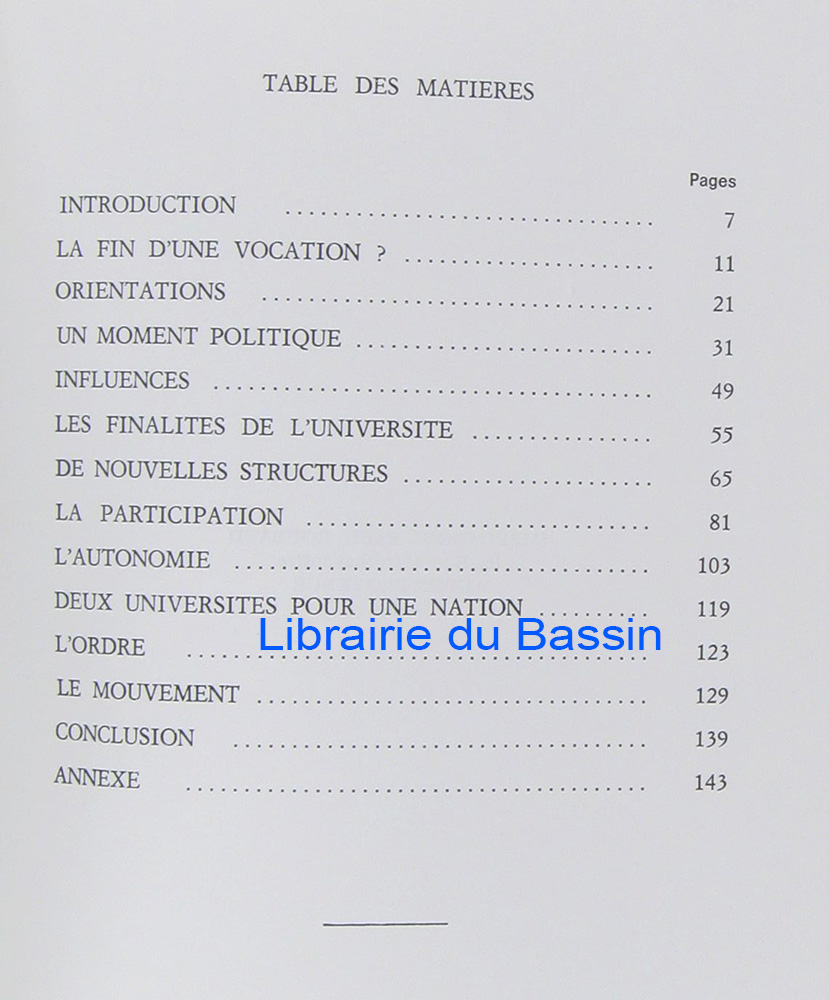 TABLE DES MATIERES

Pages

INTRODUCTION 7

LA FIN D'UNE VOCATION ? 11

ORIENTATIONS 21

UN MOMENT POLITIQUE 31

INFLUENCES 49

LES FINALITES DE L'UNIVERSITE 55

DE NOUVELLES STRUCTURES 65

LA PARTICIPATION 81

L'AUTONOMIE 103

DEUX UNIVERSITES POUR UNE NATION 119

L'ORDRE 123

LE MOUVEMENT 129

CONCLUSION 139

ANNEXE 143

Librairie du Bassin